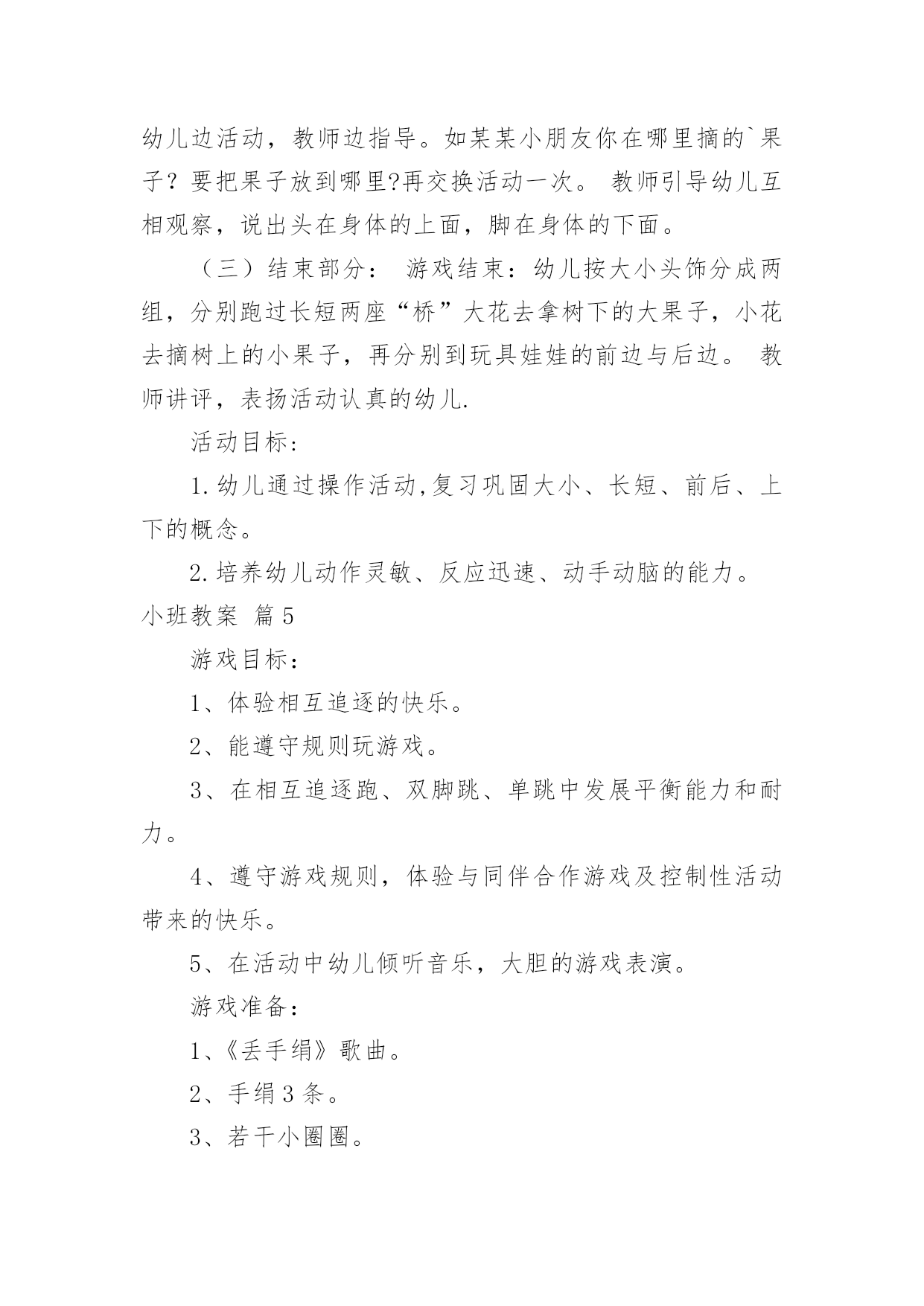 幼儿边活动，教师边指导。如某某小朋友你在哪里摘的`果子？要把果子放到哪里?再交换活动一次。 教师引导幼儿互相观察，说出头在身体的上面，脚在身体的下面。

（三）结束部分： 游戏结束：幼儿按大小头饰分成两组，分别跑过长短两座“桥”大花去拿树下的大果子，小花去摘树上的小果子，再分别到玩具娃娃的前边与后边。 教师讲评，表扬活动认真的幼儿.

活动目标:

1.幼儿通过操作活动,复习巩固大小、长短、前后、上下的概念。

2.培养幼儿动作灵敏、反应迅速、动手动脑的能力。

小班教案 篇5

游戏目标：

1、体验相互追逐的快乐。

2、能遵守规则玩游戏。

3、在相互追逐跑、双脚跳、单跳中发展平衡能力和耐力。

4、遵守游戏规则，体验与同伴合作游戏及控制性活动带来的快乐。

5、在活动中幼儿倾听音乐，大胆的游戏表演。

游戏准备：

1、《丢手绢》歌曲。

2、手绢3条。

3、若干小圈圈。